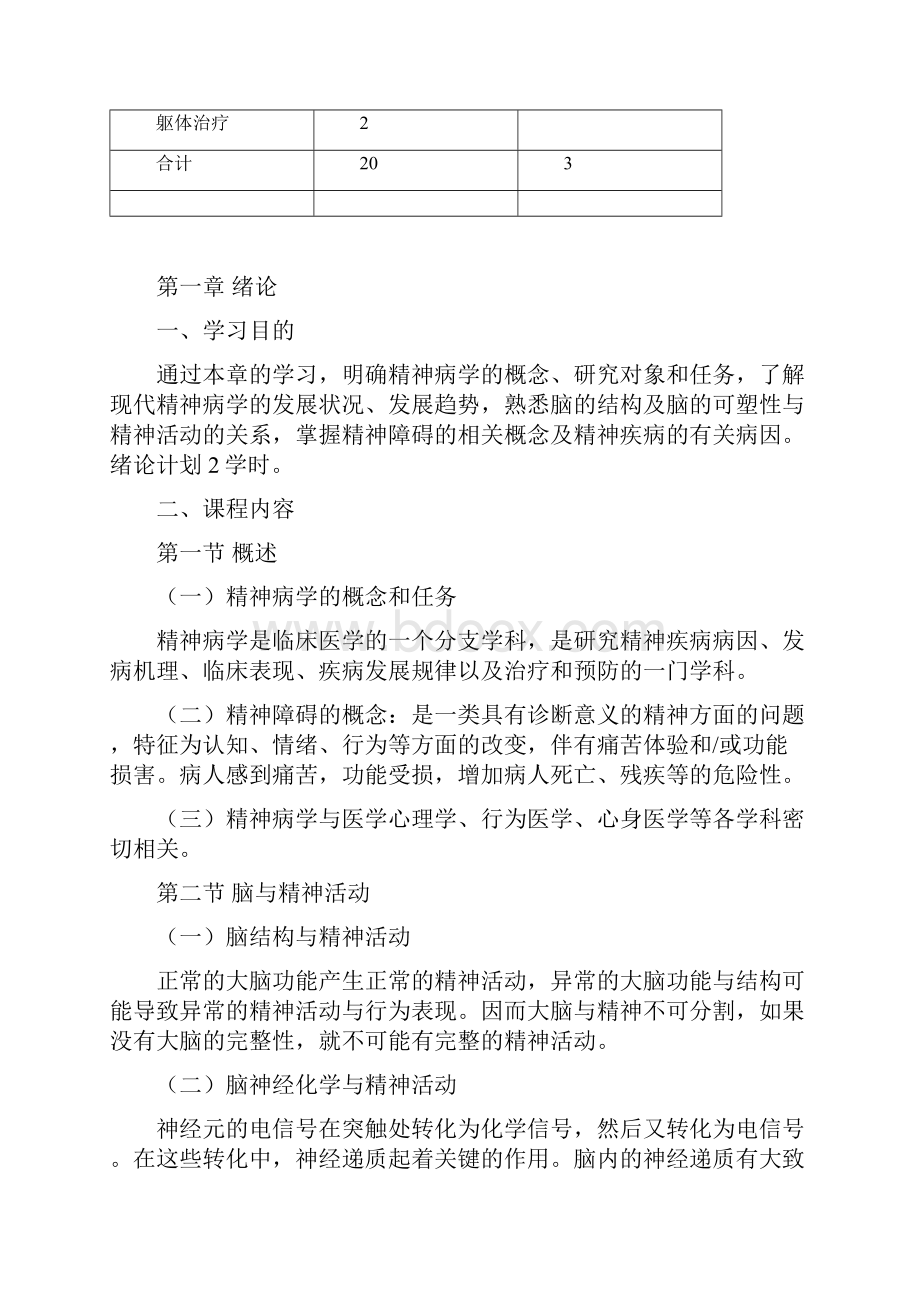 | 躯体治疗 | 2 |  |
|---|---|---|
| 合计 | 20 | 3 |
|  |  |  |

第一章 绪论

一、学习目的

通过本章的学习，明确精神病学的概念、研究对象和任务，了解现代精神病学的发展状况、发展趋势，熟悉脑的结构及脑的可塑性与精神活动的关系，掌握精神障碍的相关概念及精神疾病的有关病因。绪论计划 2 学时。

二、课程内容

第一节 概述

（一）精神病学的概念和任务

精神病学是临床医学的一个分支学科，是研究精神疾病病因、发病机理、临床表现、疾病发展规律以及治疗和预防的一门学科。

（二）精神障碍的概念：是一类具有诊断意义的精神方面的问题，特征为认知、情绪、行为等方面的改变，伴有痛苦体验和/或功能损害。病人感到痛苦，功能受损，增加病人死亡、残疾等的危险性。

（三）精神病学与医学心理学、行为医学、心身医学等各学科密切相关。

第二节 脑与精神活动

（一）脑结构与精神活动

正常的大脑功能产生正常的精神活动，异常的大脑功能与结构可能导致异常的精神活动与行为表现。因而大脑与精神不可分割，如果没有大脑的完整性，就不可能有完整的精神活动。

（二）脑神经化学与精神活动

神经元的电信号在突触处转化为化学信号，然后又转化为电信号。在这些转化中，神经递质起着关键的作用。脑内的神经递质有大致